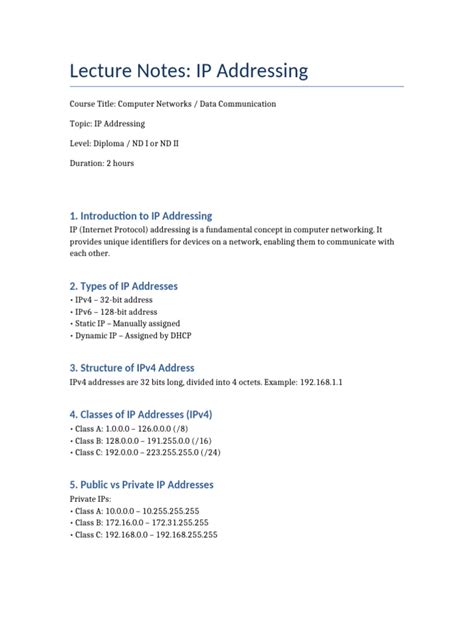 Lecture Notes: IP Addressing

Course Title: Computer Networks / Data Communication

Topic: IP Addressing

Level: Diploma / ND I or ND II

Duration: 2 hours

1. Introduction to IP Addressing
IP (Internet Protocol) addressing is a fundamental concept in computer networking. It provides unique identifiers for devices on a network, enabling them to communicate with each other.

2. Types of IP Addresses
• IPv4 – 32-bit address
• IPv6 – 128-bit address
• Static IP – Manually assigned
• Dynamic IP – Assigned by DHCP

3. Structure of IPv4 Address
IPv4 addresses are 32 bits long, divided into 4 octets. Example: 192.168.1.1

4. Classes of IP Addresses (IPv4)
• Class A: 1.0.0.0 – 126.0.0.0 (/8)
• Class B: 128.0.0.0 – 191.255.0.0 (/16)
• Class C: 192.0.0.0 – 223.255.255.0 (/24)

5. Public vs Private IP Addresses
Private IPs:
• Class A: 10.0.0.0 – 10.255.255.255
• Class B: 172.16.0.0 – 172.31.255.255
• Class C: 192.168.0.0 – 192.168.255.255